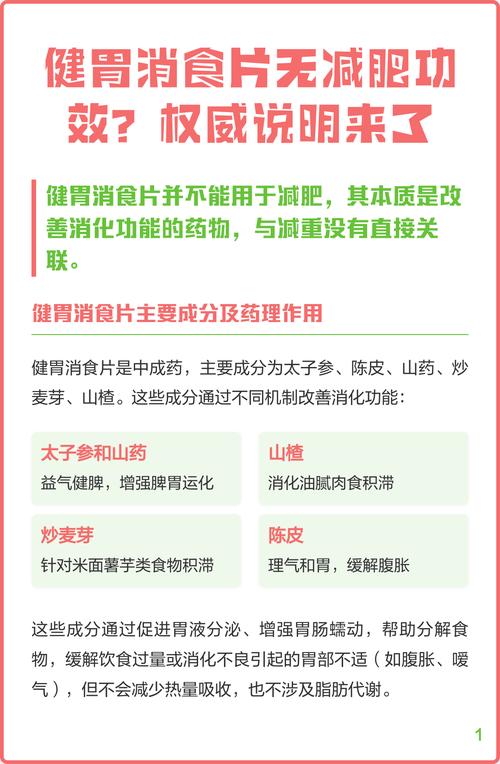 健胃消食片无减肥功效？权威说明来了

健胃消食片并不能用于减肥，其本质是改善消化功能的药物，与减重没有直接关联。

健胃消食片主要成分及药理作用

健胃消食片是中成药，主要成分为太子参、陈皮、山药、炒麦芽、山楂。这些成分通过不同机制改善消化功能：

太子参和山药
益气健脾，增强脾胃运化

山楂
消化油腻肉食积滞

炒麦芽
针对米面薯芋类食物积滞

陈皮
理气和胃，缓解腹胀

这些成分通过促进胃液分泌、增强胃肠蠕动，帮助分解食物，缓解饮食过量或消化不良引起的胃部不适（如腹胀、嗳气），但不会减少热量吸收，也不涉及脂肪代谢。

1